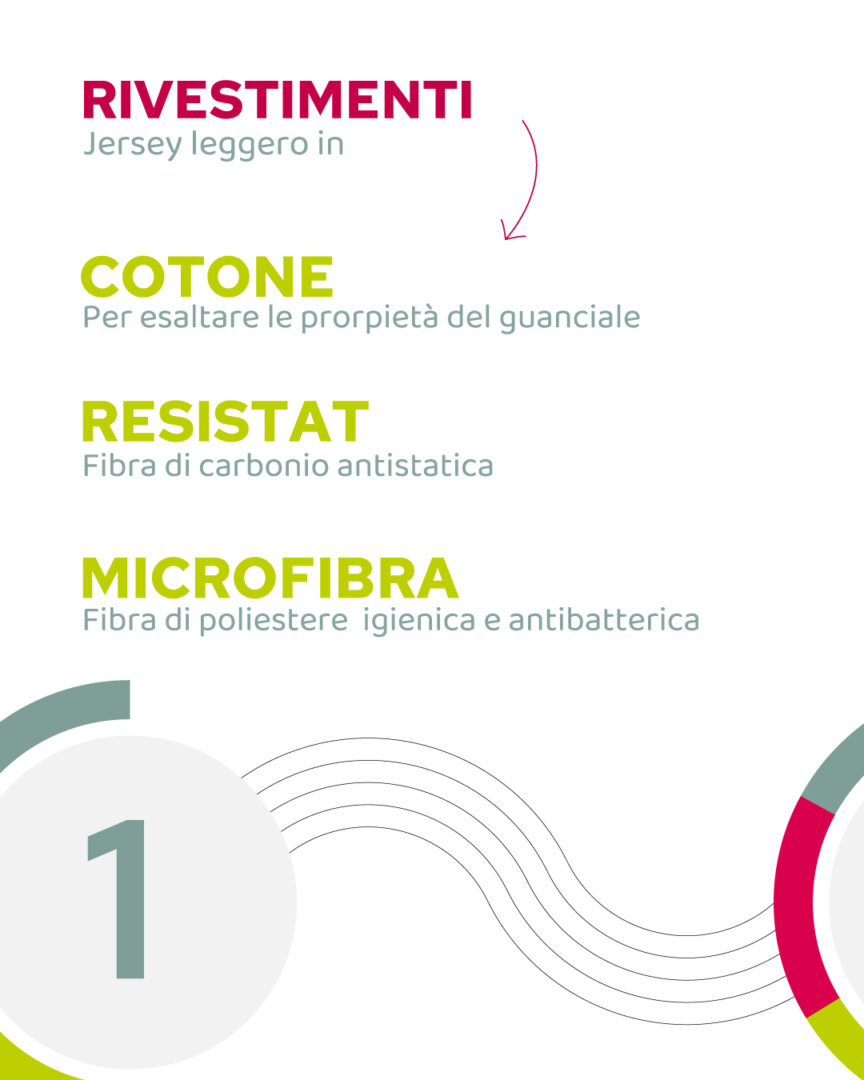 RIVESTIMENTI
Jersey leggero in

COTONE
Per esaltare le prorpietà del guanciale

RESISTAT
Fibra di carbonio antistatica

MICROFIBRA
Fibra di poliestere igienica e antibatterica

1